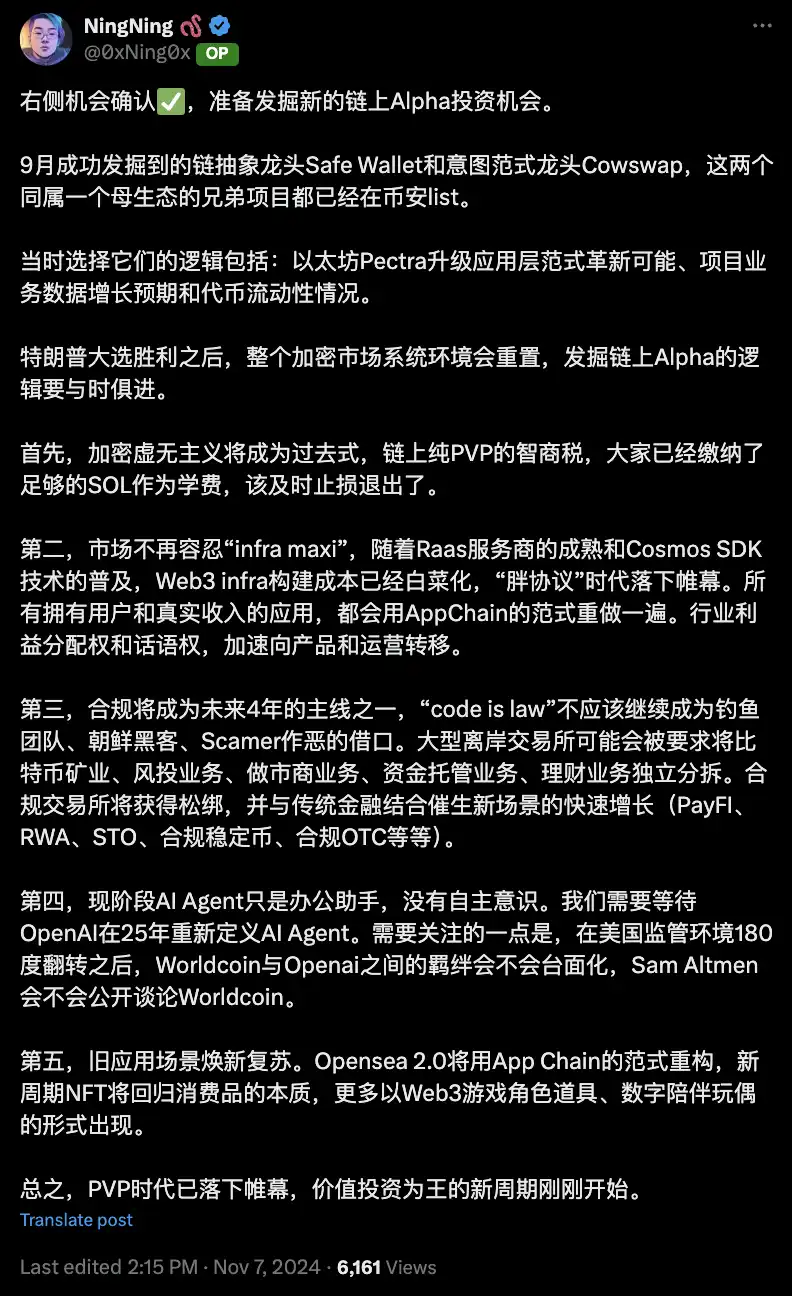 NingNing
@0xNing0x OP

右侧机会确认✅，准备发掘新的链上Alpha投资机会。

9月成功发掘到的链抽象龙头Safe Wallet和意图范式龙头Cowswap，这两个同属一个母生态的兄弟项目都已经在币安list。

当时选择它们的逻辑包括：以太坊Pectra升级应用层范式革新可能、项目业务数据增长预期和代币流动性情况。

特朗普大选胜利之后，整个加密市场系统环境会重置，发掘链上Alpha的逻辑要与时俱进。

首先，加密虚无主义将成为过去式，链上纯PVP的智商税，大家已经缴纳了足够的SOL作为学费，该及时止损退出了。

第二，市场不再容忍“infra maxi”，随着Raas服务商的成熟和Cosmos SDK技术的普及，Web3 infra构建成本已经白菜化，“胖协议”时代落下帷幕。所有拥有用户和真实收入的应用，都会用AppChain的范式重做一遍。行业利益分配权和话语权，加速向产品和运营转移。

第三，合规将成为未来4年的主线之一，“code is law”不应该继续成为钓鱼团队、朝鲜黑客、Scamer作恶的借口。大型离岸交易所可能会被要求将比特币矿业、风投业务、做市商业务、资金托管业务、理财业务独立分拆。合规交易所将获得松绑，并与传统金融结合催生新场景的快速增长（PayFI、RWA、STO、合规稳定币、合规OTC等等）。

第四，现阶段AI Agent只是办公助手，没有自主意识。我们需要等待OpenAI在25年重新定义AI Agent。需要关注的一点是，在美国监管环境180度翻转之后，Worldcoin与Openai之间的羁绊会不会台面化，Sam Altmen会不会公开谈论Worldcoin。

第五，旧应用场景焕新复苏。Opensea 2.0将用App Chain的范式重构，新周期NFT将回归消费品的本质，更多以Web3游戏角色道具、数字陪伴玩偶的形式出现。

总之，PVP时代已落下帷幕，价值投资为王的新周期刚刚开始。
Translate post

Last edited 2:15 PM · Nov 7, 2024 · 6,161 Views